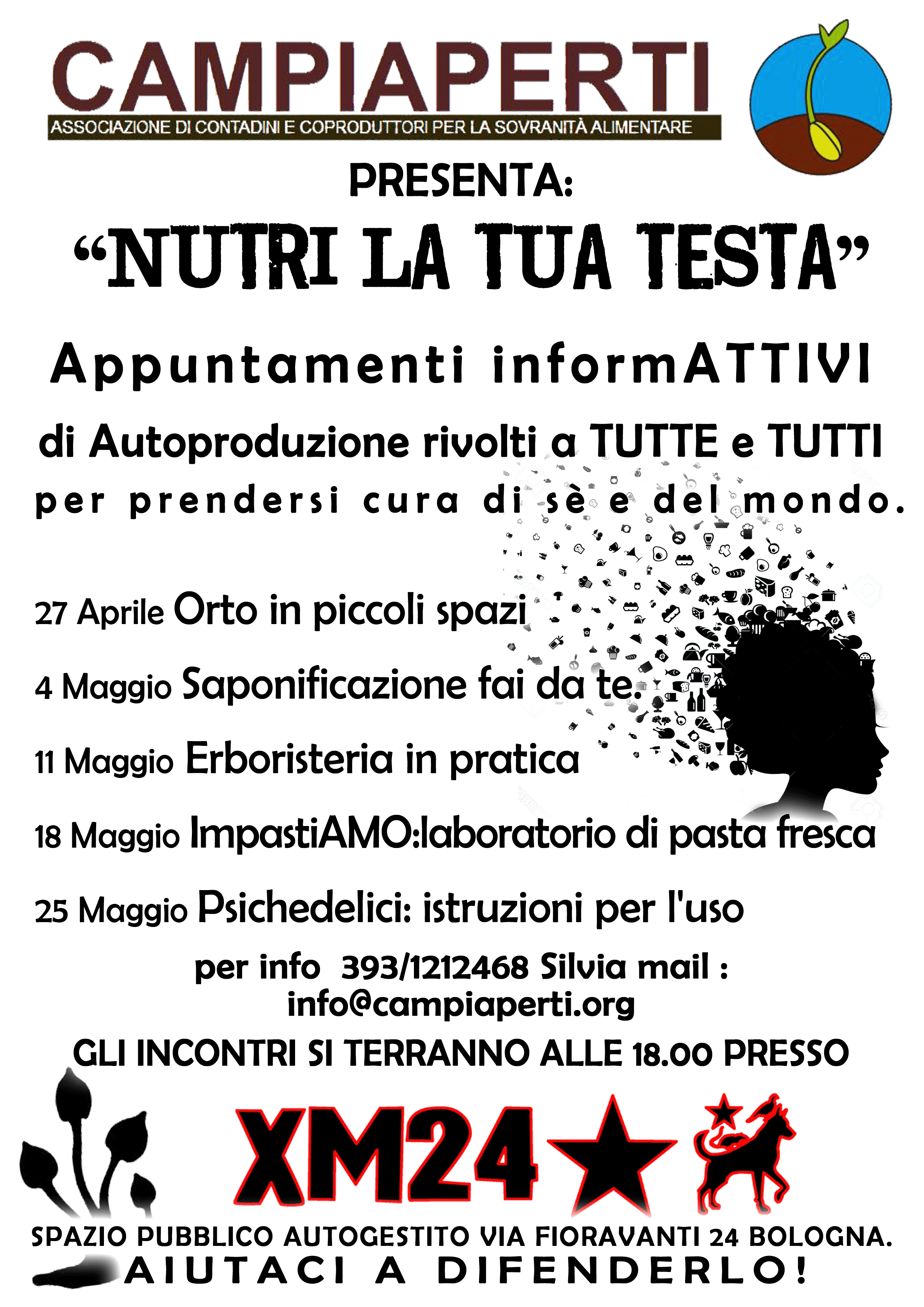 CAMPIAPERTI
ASSOCIAZIONE DI CONTADINI E COPRODUTTORI PER LA SOVRANITÀ ALIMENTARE

PRESENTA:

“NUTRI LA TUA TESTA”

Appuntamenti informATTIVI

di Autoproduzione rivolti a TUTTE e TUTTI
per prendersi cura di sè e del mondo.

27 Aprile Orto in piccoli spazi

4 Maggio Saponificazione fai da te.

11 Maggio Erboristeria in pratica

18 Maggio ImpastiAMO:laboratorio di pasta fresca

25 Maggio Psichedelici: istruzioni per l'uso

per info 393/1212468 Silvia mail : info@campiaperti.org

GLI INCONTRI SI TERRANNO ALLE 18.00 PRESSO

XM24

SPAZIO PUBBLICO AUTOGESTITO VIA FIORAVANTI 24 BOLOGNA.
AIUTACI A DIFENDERLO!